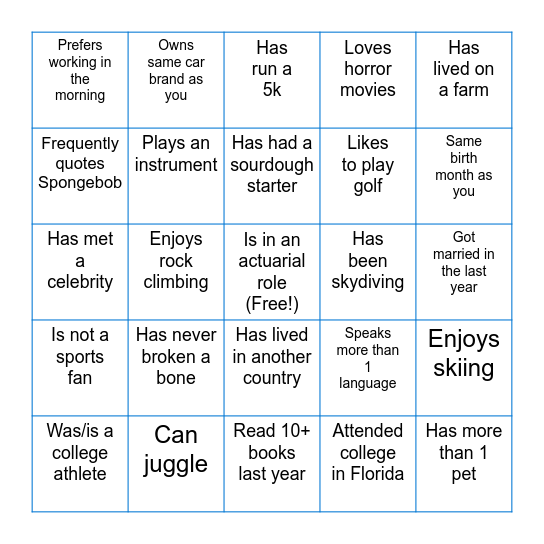 | | | | | |
|---|---|---|---|---|
| Prefers working in the morning | Owns same car brand as you | Has run a 5k | Loves horror movies | Has lived on a farm |
| Frequently quotes Spongebob | Plays an instrument | Has had a sourdough starter | Likes to play golf | Same birth month as you |
| Has met a celebrity | Enjoys rock climbing | Is in an actuarial role (Free!) | Has been skydiving | Got married in the last year |
| Is not a sports fan | Has never broken a bone | Has lived in another country | Speaks more than 1 language | Enjoys skiing |
| Was/is a college athlete | Can juggle | Read 10+ books last year | Attended college in Florida | Has more than 1 pet |